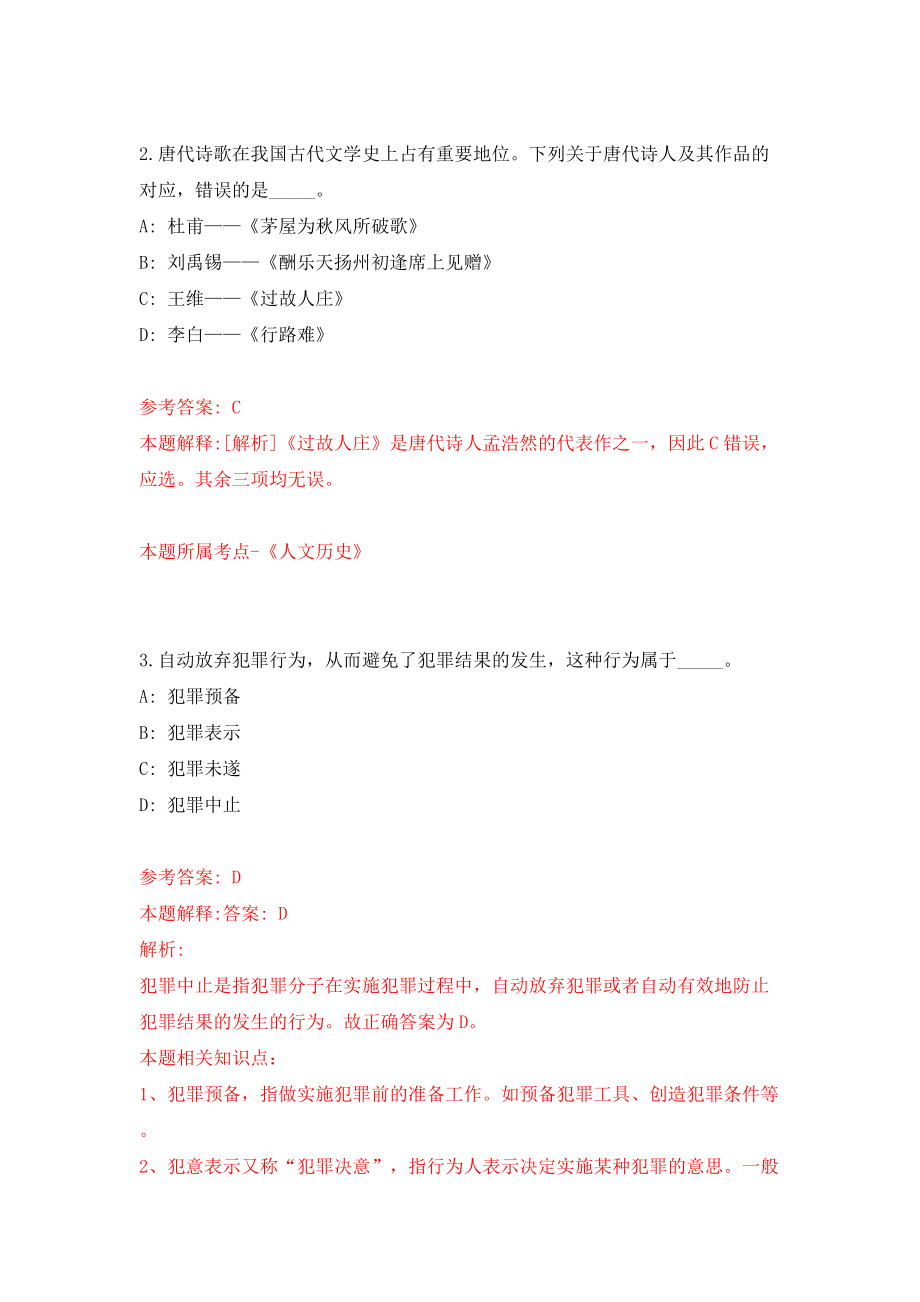 2.唐代诗歌在我国古代文学史上占有重要地位。下列关于唐代诗人及其作品的对应，错误的是_____。

A: 杜甫——《茅屋为秋风所破歌》

B: 刘禹锡——《酬乐天扬州初逢席上见赠》

C: 王维——《过故人庄》

D: 李白——《行路难》

参考答案: C

本题解释:[解析]《过故人庄》是唐代诗人孟浩然的代表作之一，因此C错误，应选。其余三项均无误。

本题所属考点-《人文历史》

3.自动放弃犯罪行为，从而避免了犯罪结果的发生，这种行为属于_____。

A: 犯罪预备

B: 犯罪表示

C: 犯罪未遂

D: 犯罪中止

参考答案: D

本题解释:答案: D

解析:

犯罪中止是指犯罪分子在实施犯罪过程中，自动放弃犯罪或者自动有效地防止犯罪结果的发生的行为。故正确答案为D。

本题相关知识点：

1、犯罪预备，指做实施犯罪前的准备工作。如预备犯罪工具、创造犯罪条件等。

2、犯意表示又称“犯罪决意”，指行为人表示决定实施某种犯罪的意思。一般